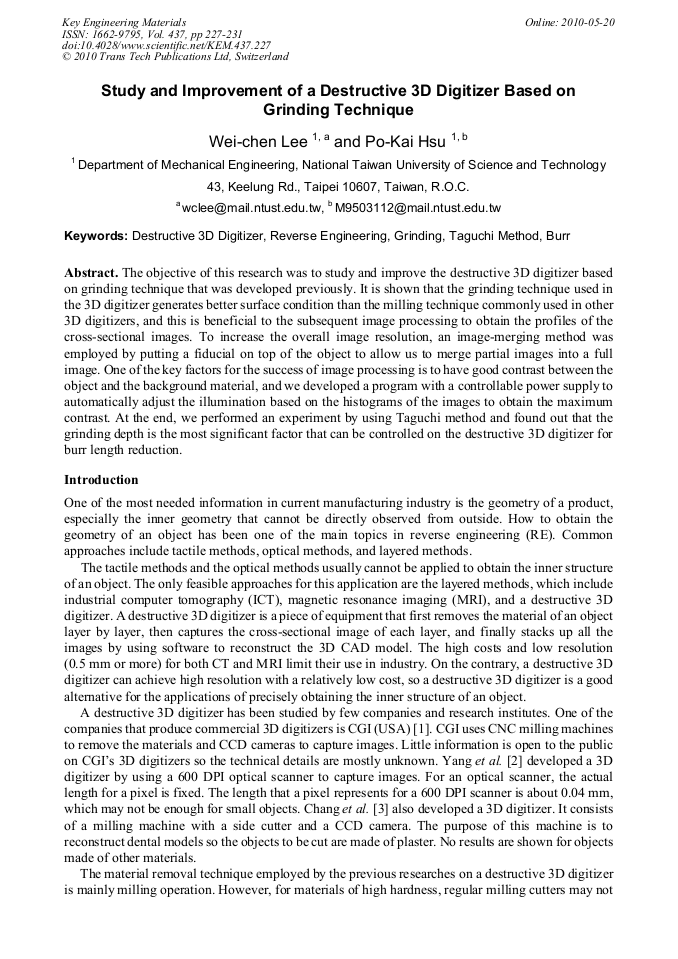 Key Engineering Materials
ISSN: 1662-9795, Vol. 437, pp 227-231
doi:10.4028/www.scientific.net/KEM.437.227
© 2010 Trans Tech Publications Ltd, Switzerland

Online: 2010-05-20

Study and Improvement of a Destructive 3D Digitizer Based on Grinding Technique

Wei-chen Lee $^{1, a}$ and Po-Kai Hsu $^{1, b}$

$^{1}$ Department of Mechanical Engineering, National Taiwan University of Science and Technology

43, Keelung Rd., Taipei 10607, Taiwan, R.O.C.

$^{a}$wclee@mail.ntust.edu.tw, $^{b}$ M9503112@mail.ntust.edu.tw

Keywords: Destructive 3D Digitizer, Reverse Engineering, Grinding, Taguchi Method, Burr

Abstract. The objective of this research was to study and improve the destructive 3D digitizer based on grinding technique that was developed previously. It is shown that the grinding technique used in the 3D digitizer generates better surface condition than the milling technique commonly used in other 3D digitizers, and this is beneficial to the subsequent image processing to obtain the profiles of the cross-sectional images. To increase the overall image resolution, an image-merging method was employed by putting a fiducial on top of the object to allow us to merge partial images into a full image. One of the key factors for the success of image processing is to have good contrast between the object and the background material, and we developed a program with a controllable power supply to automatically adjust the illumination based on the histograms of the images to obtain the maximum contrast. At the end, we performed an experiment by using Taguchi method and found out that the grinding depth is the most significant factor that can be controlled on the destructive 3D digitizer for burr length reduction.

Introduction

One of the most needed information in current manufacturing industry is the geometry of a product, especially the inner geometry that cannot be directly observed from outside. How to obtain the geometry of an object has been one of the main topics in reverse engineering (RE). Common approaches include tactile methods, optical methods, and layered methods.

The tactile methods and the optical methods usually cannot be applied to obtain the inner structure of an object. The only feasible approaches for this application are the layered methods, which include industrial computer tomography (ICT), magnetic resonance imaging (MRI), and a destructive 3D digitizer. A destructive 3D digitizer is a piece of equipment that first removes the material of an object layer by layer, then captures the cross-sectional image of each layer, and finally stacks up all the images by using software to reconstruct the 3D CAD model. The high costs and low resolution (0.5 mm or more) for both CT and MRI limit their use in industry. On the contrary, a destructive 3D digitizer can achieve high resolution with a relatively low cost, so a destructive 3D digitizer is a good alternative for the applications of precisely obtaining the inner structure of an object.

A destructive 3D digitizer has been studied by few companies and research institutes. One of the companies that produce commercial 3D digitizers is CGI (USA) [1]. CGI uses CNC milling machines to remove the materials and CCD cameras to capture images. Little information is open to the public on CGI's 3D digitizers so the technical details are mostly unknown. Yang et al. [2] developed a 3D digitizer by using a 600 DPI optical scanner to capture images. For an optical scanner, the actual length for a pixel is fixed. The length that a pixel represents for a 600 DPI scanner is about 0.04 mm, which may not be enough for small objects. Chang et al. [3] also developed a 3D digitizer. It consists of a milling machine with a side cutter and a CCD camera. The purpose of this machine is to reconstruct dental models so the objects to be cut are made of plaster. No results are shown for objects made of other materials.

The material removal technique employed by the previous researches on a destructive 3D digitizer is mainly milling operation. However, for materials of high hardness, regular milling cutters may not